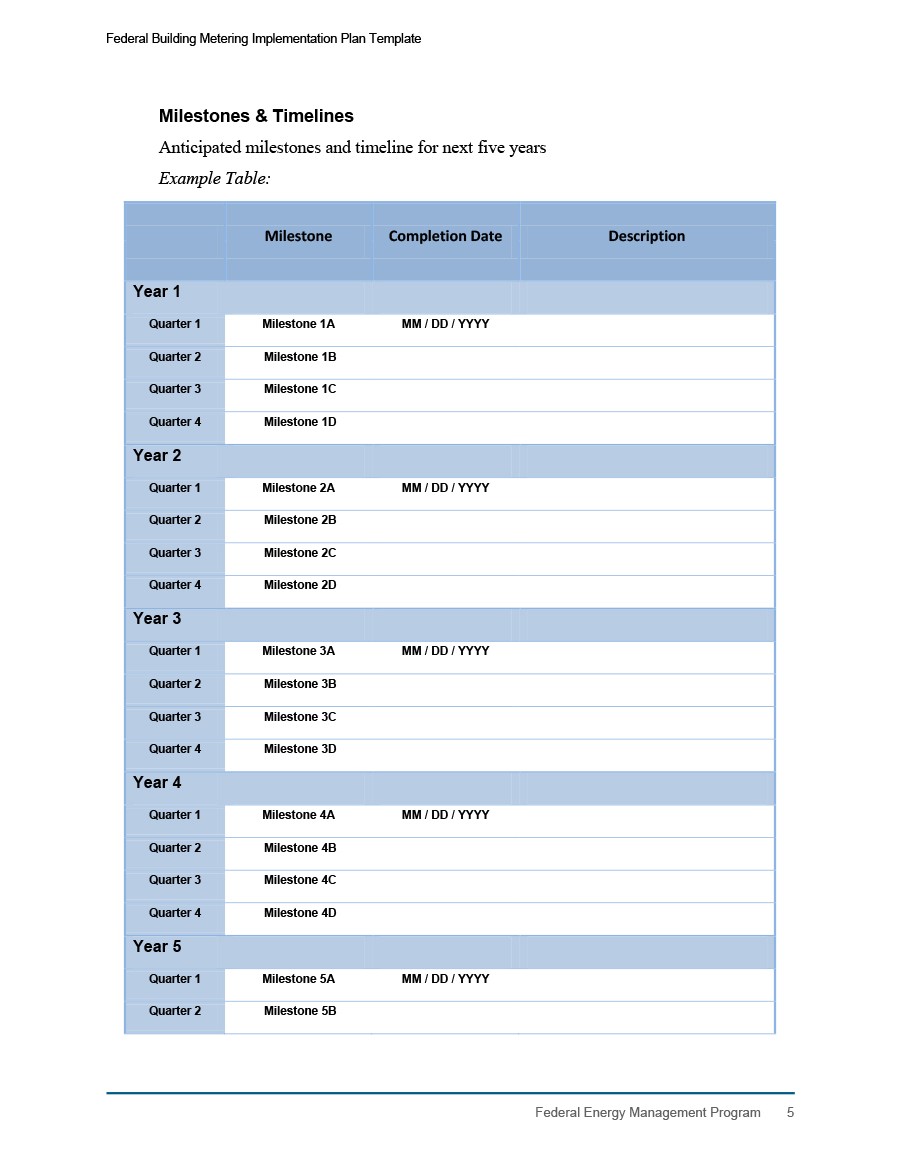 Federal Building Metering Implementation Plan Template

Milestones & Timelines

Anticipated milestones and timeline for next five years

Example Table:

| | Milestone | Completion Date | Description |
|---|---|---|---|
| Year 1 | | | |
| Quarter 1 | Milestone 1A | MM / DD / YYYY | |
| Quarter 2 | Milestone 1B | | |
| Quarter 3 | Milestone 1C | | |
| Quarter 4 | Milestone 1D | | |
| Year 2 | | | |
| Quarter 1 | Milestone 2A | MM / DD / YYYY | |
| Quarter 2 | Milestone 2B | | |
| Quarter 3 | Milestone 2C | | |
| Quarter 4 | Milestone 2D | | |
| Year 3 | | | |
| Quarter 1 | Milestone 3A | MM / DD / YYYY | |
| Quarter 2 | Milestone 3B | | |
| Quarter 3 | Milestone 3C | | |
| Quarter 4 | Milestone 3D | | |
| Year 4 | | | |
| Quarter 1 | Milestone 4A | MM / DD / YYYY | |
| Quarter 2 | Milestone 4B | | |
| Quarter 3 | Milestone 4C | | |
| Quarter 4 | Milestone 4D | | |
| Year 5 | | | |
| Quarter 1 | Milestone 5A | MM / DD / YYYY | |
| Quarter 2 | Milestone 5B | | |

Federal Energy Management Program 5